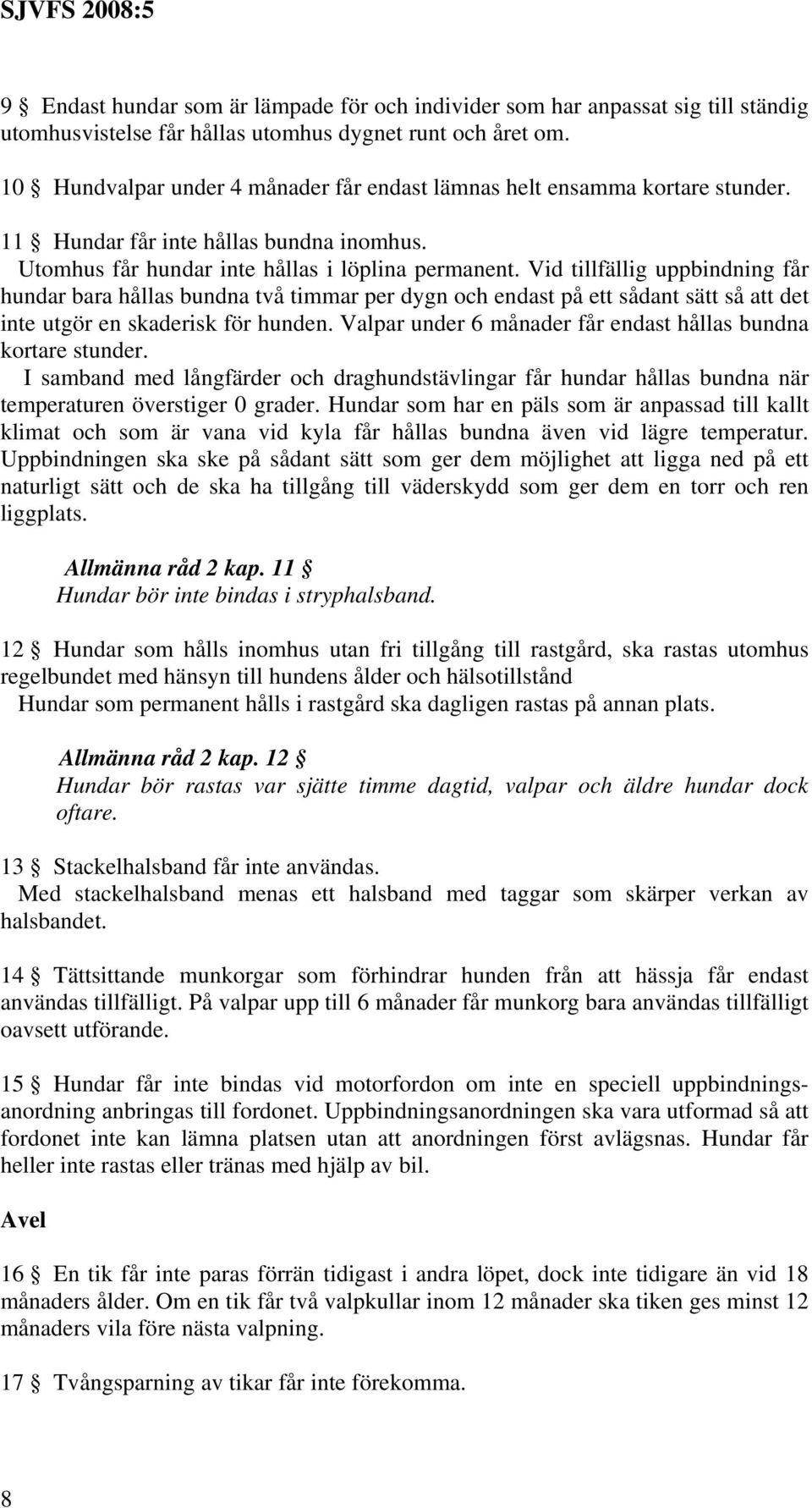 SJVFS 2008:5

9 § Endast hundar som är lämpade för och individer som har anpassat sig till ständig utomhusvistelse får hållas utomhus dygnet runt och året om.

10 § Hundvalpar under 4 månader får endast lämnas helt ensamma kortare stunder.

11 § Hundar får inte hållas bundna inomhus.

Utomhus får hundar inte hållas i löplina permanent. Vid tillfällig uppbindning får hundar bara hållas bundna två timmar per dygn och endast på ett sådant sätt så att det inte utgör en skaderisk för hunden. Valpar under 6 månader får endast hållas bundna kortare stunder.

I samband med långfärder och draghundstävlingar får hundar hållas bundna när temperaturen överstiger 0 grader. Hundar som har en päls som är anpassad till kallt klimat och som är vana vid kyla får hållas bundna även vid lägre temperatur. Uppbindningen ska ske på sådant sätt som ger dem möjlighet att ligga ned på ett naturligt sätt och de ska ha tillgång till väderskydd som ger dem en torr och ren liggplats.

Allmänna råd 2 kap. 11 §
Hundar bör inte bindas i stryphalsband.

12 § Hundar som hålls inomhus utan fri tillgång till rastgård, ska rastas utomhus regelbundet med hänsyn till hundens ålder och hälsotillstånd

Hundar som permanent hålls i rastgård ska dagligen rastas på annan plats.

Allmänna råd 2 kap. 12 §
Hundar bör rastas var sjätte timme dagtid, valpar och äldre hundar dock oftare.

13 § Stackelhalsband får inte användas.

Med stackelhalsband menas ett halsband med taggar som skärper verkan av halsbandet.

14 § Tättsittande munkorgar som förhindrar hunden från att hässja får endast användas tillfälligt. På valpar upp till 6 månader får munkorg bara användas tillfälligt oavsett utförande.

15 § Hundar får inte bindas vid motorfordon om inte en speciell uppbindningsanordning anbringas till fordonet. Uppbindningsanordningen ska vara utformad så att fordonet inte kan lämna platsen utan att anordningen först avlägsnas. Hundar får heller inte rastas eller tränas med hjälp av bil.

Avel

16 § En tik får inte paras förrän tidigast i andra löpet, dock inte tidigare än vid 18 månaders ålder. Om en tik får två valpkullar inom 12 månader ska tiken ges minst 12 månaders vila före nästa valpning.

17 § Tvångsparning av tikar får inte förekomma.

8